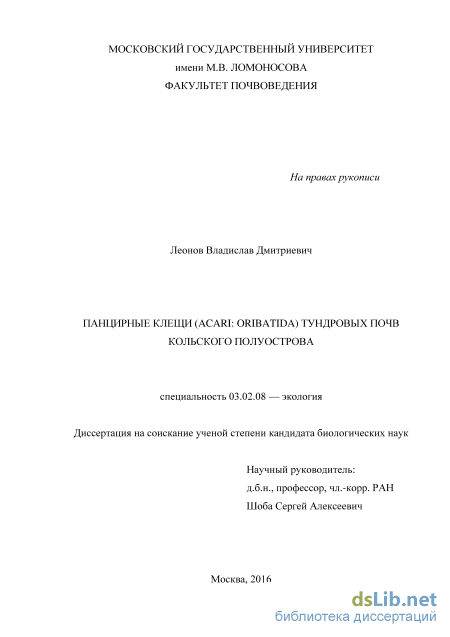 МОСКОВСКИЙ ГОСУДАРСТВЕННЫЙ УНИВЕРСИТЕТ
имени М.В. ЛОМОНОСОВА
ФАКУЛЬТЕТ ПОЧВОВЕДЕНИЯ

На правах рукописи

Леонов Владислав Дмитриевич

ПАНЦИРНЫЕ КЛЕЩИ (ACARI: ORIBATIDA) ТУНДРОВЫХ ПОЧВ КОЛЬСКОГО ПОЛУОСТРОВА

специальность 03.02.08 — экология

Диссертация на соискание ученой степени кандидата биологических наук

Научный руководитель:
д.б.н., профессор, чл.-корр. РАН
Шоба Сергей Алексеевич

Москва, 2016

dsLib.net
библиотека диссертаций